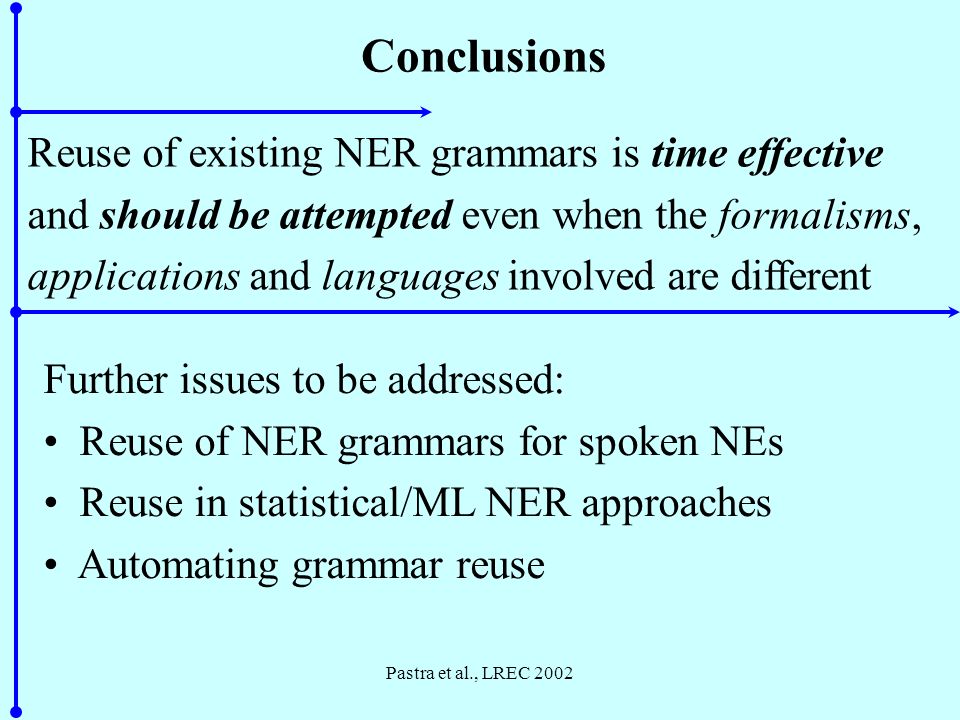 Conclusions

Reuse of existing NER grammars is time effective and should be attempted even when the formalisms, applications and languages involved are different

Further issues to be addressed:
• Reuse of NER grammars for spoken NEs
• Reuse in statistical/ML NER approaches
• Automating grammar reuse

Pastra et al., LREC 2002